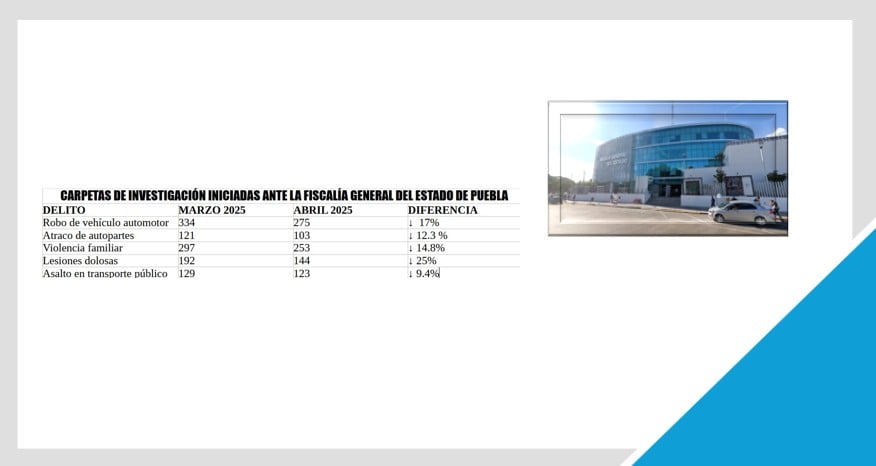 CARPETAS DE INVESTIGACIÓN INICIADAS ANTE LA FISCALÍA GENERAL DEL ESTADO DE PUEBLA

| DELITO | MARZO 2025 | ABRIL 2025 | DIFERENCIA |
|---|---|---|---|
| Robo de vehículo automotor | 334 | 275 | ↓ 17% |
| Atraco de autopartes | 121 | 103 | ↓ 12.3 % |
| Violencia familiar | 297 | 253 | ↓ 14.8% |
| Lesiones dolosas | 192 | 144 | ↓ 25% |
| Asalto en transporte público | 129 | 123 | ↓ 9.4% |